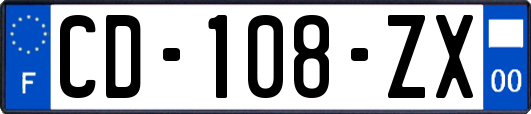 F
CD-108-ZX
00